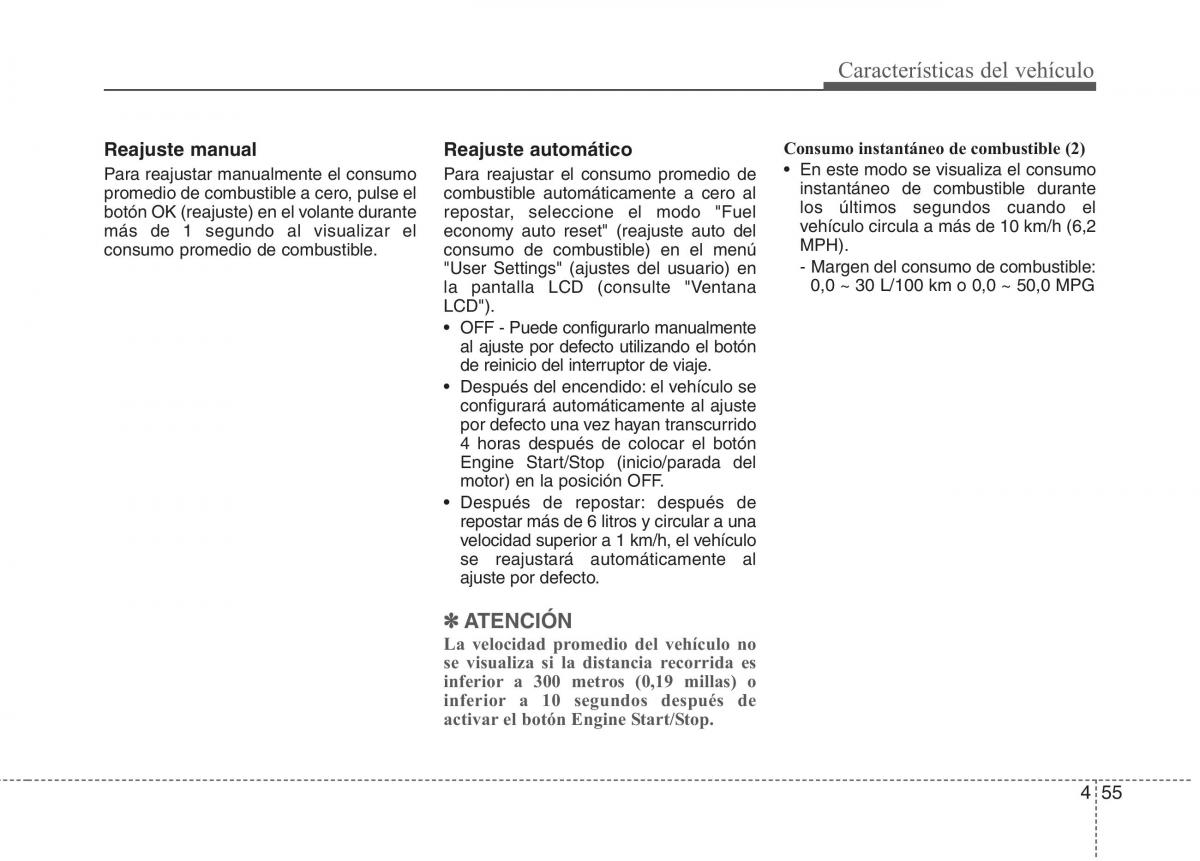 Características del vehículo

Reajuste manual
Para reajustar manualmente el consumo promedio de combustible a cero, pulse el botón OK (reajuste) en el volante durante más de 1 segundo al visualizar el consumo promedio de combustible.

Reajuste automático
Para reajustar el consumo promedio de combustible automáticamente a cero al repostar, seleccione el modo "Fuel economy auto reset" (reajuste auto del consumo de combustible) en el menú "User Settings" (ajustes del usuario) en la pantalla LCD (consulte "Ventana LCD").
• OFF - Puede configurarlo manualmente al ajuste por defecto utilizando el botón de reinicio del interruptor de viaje.
• Después del encendido: el vehículo se configurará automáticamente al ajuste por defecto una vez hayan transcurrido 4 horas después de colocar el botón Engine Start/Stop (inicio/parada del motor) en la posición OFF.
• Después de repostar: después de repostar más de 6 litros y circular a una velocidad superior a 1 km/h, el vehículo se reajustará automáticamente al ajuste por defecto.

✽ ATENCIÓN
La velocidad promedio del vehículo no se visualiza si la distancia recorrida es inferior a 300 metros (0,19 millas) o inferior a 10 segundos después de activar el botón Engine Start/Stop.

Consumo instantáneo de combustible (2)
• En este modo se visualiza el consumo instantáneo de combustible durante los últimos segundos cuando el vehículo circula a más de 10 km/h (6,2 MPH).
- Margen del consumo de combustible: 0,0 ~ 30 L/100 km o 0,0 ~ 50,0 MPG

4 55